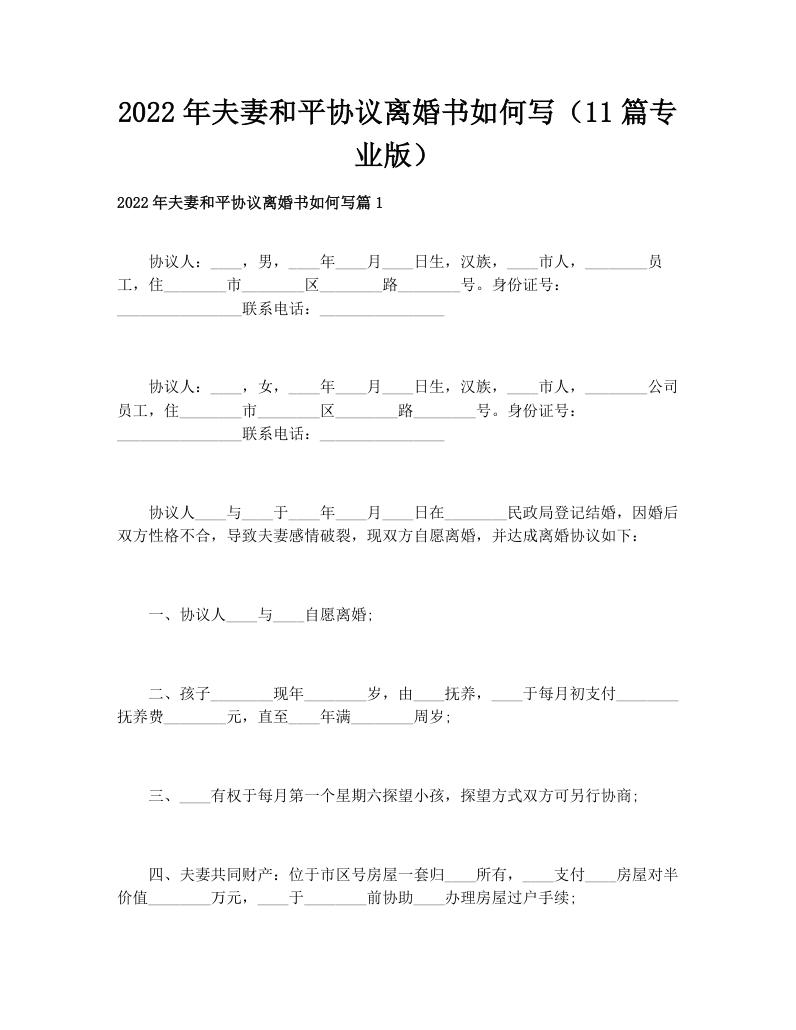 2022年夫妻和平协议离婚书如何写（11篇专业版）

2022年夫妻和平协议离婚书如何写篇1

协议人：____，男，____年____月____日生，汉族，____市人，________员工，住________市________区________路________号。身份证号：________________联系电话：________________

协议人：____，女，____年____月____日生，汉族，____市人，________公司员工，住________市________区________路________号。身份证号：________________联系电话：________________

协议人____与____于____年____月____日在________民政局登记结婚，因婚后双方性格不合，导致夫妻感情破裂，现双方自愿离婚，并达成离婚协议如下：

一、协议人____与____自愿离婚;

二、孩子________现年________岁，由____抚养，____于每月初支付________抚养费________元，直至____年满________周岁;

三、____有权于每月第一个星期六探望小孩，探望方式双方可另行协商;

四、夫妻共同财产：位于市区号房屋一套归____所有，____支付____房屋对半价值________万元，____于________前协助____办理房屋过户手续;